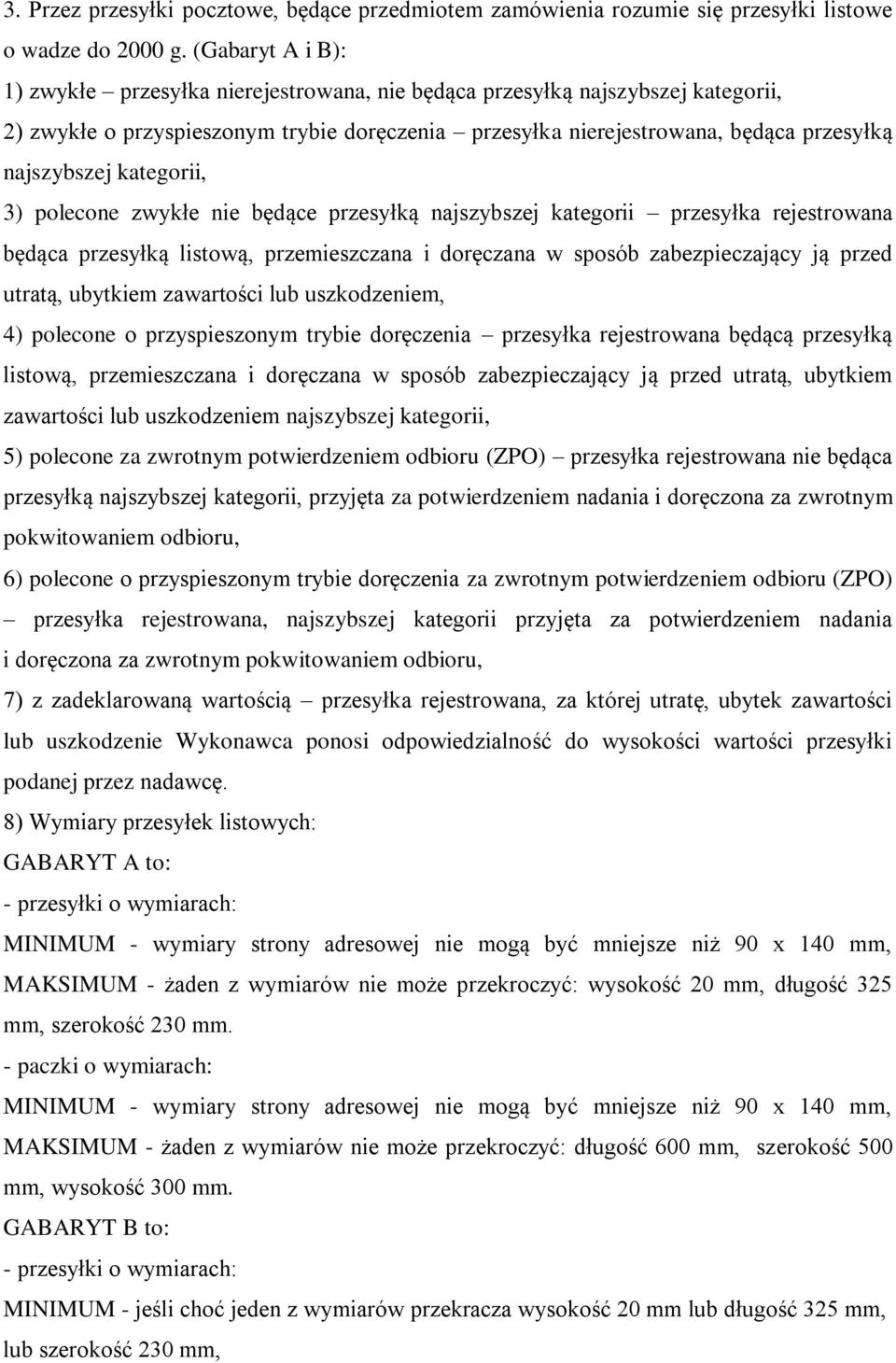 3. Przez przesyłki pocztowe, będące przedmiotem zamówienia rozumie się przesyłki listowe o wadze do 2000 g. (Gabaryt A i B):
1) zwykłe – przesyłka nierejestrowana, nie będąca przesyłką najszybszej kategorii,
2) zwykłe o przyspieszonym trybie doręczenia – przesyłka nierejestrowana, będąca przesyłką najszybszej kategorii,
3) polecone zwykłe nie będące przesyłką najszybszej kategorii – przesyłka rejestrowana będąca przesyłką listową, przemieszczana i doręczana w sposób zabezpieczający ją przed utratą, ubytkiem zawartości lub uszkodzeniem,
4) polecone o przyspieszonym trybie doręczenia – przesyłka rejestrowana będącą przesyłką listową, przemieszczana i doręczana w sposób zabezpieczający ją przed utratą, ubytkiem zawartości lub uszkodzeniem najszybszej kategorii,
5) polecone za zwrotnym potwierdzeniem odbioru (ZPO) – przesyłka rejestrowana nie będąca przesyłką najszybszej kategorii, przyjęta za potwierdzeniem nadania i doręczona za zwrotnym pokwitowaniem odbioru,
6) polecone o przyspieszonym trybie doręczenia za zwrotnym potwierdzeniem odbioru (ZPO) – przesyłka rejestrowana, najszybszej kategorii przyjęta za potwierdzeniem nadania i doręczona za zwrotnym pokwitowaniem odbioru,
7) z zadeklarowaną wartością – przesyłka rejestrowana, za której utratę, ubytek zawartości lub uszkodzenie Wykonawca ponosi odpowiedzialność do wysokości wartości przesyłki podanej przez nadawcę.
8) Wymiary przesyłek listowych:
GABARYT A to:
- przesyłki o wymiarach:
MINIMUM - wymiary strony adresowej nie mogą być mniejsze niż 90 x 140 mm,
MAKSIMUM - żaden z wymiarów nie może przekroczyć: wysokość 20 mm, długość 325 mm, szerokość 230 mm.
- paczki o wymiarach:
MINIMUM - wymiary strony adresowej nie mogą być mniejsze niż 90 x 140 mm,
MAKSIMUM - żaden z wymiarów nie może przekroczyć: długość 600 mm, szerokość 500 mm, wysokość 300 mm.
GABARYT B to:
- przesyłki o wymiarach:
MINIMUM - jeśli choć jeden z wymiarów przekracza wysokość 20 mm lub długość 325 mm, lub szerokość 230 mm,